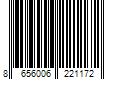 8 656006 221172